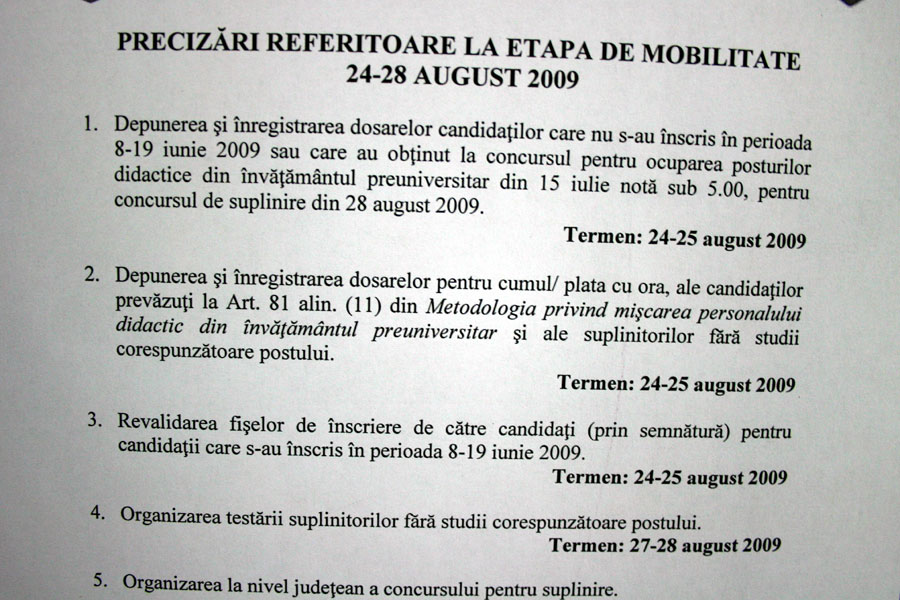 PRECIZĂRI REFERITOARE LA ETAPA DE MOBILITATE
24-28 AUGUST 2009

1. Depunerea şi înregistrarea dosarelor candidaţilor care nu s-au înscris în perioada 8-19 iunie 2009 sau care au obţinut la concursul pentru ocuparea posturilor didactice din învăţământul preuniversitar din 15 iulie notă sub 5.00, pentru concursul de suplinire din 28 august 2009.

Termen: 24-25 august 2009

2. Depunerea şi înregistrarea dosarelor pentru cumul/ plata cu ora, ale candidaţilor prevăzuţi la Art. 81 alin. (11) din Metodologia privind mişcarea personalului didactic din învăţământul preuniversitar şi ale suplinitorilor fără studii corespunzătoare postului.

Termen: 24-25 august 2009

3. Revalidarea fişelor de înscriere de către candidaţi (prin semnătură) pentru candidaţii care s-au înscris în perioada 8-19 iunie 2009.

Termen: 24-25 august 2009

4. Organizarea testării suplinitorilor fără studii corespunzătoare postului.

Termen: 27-28 august 2009

5. Organizarea la nivel judeţean a concursului pentru suplinire.